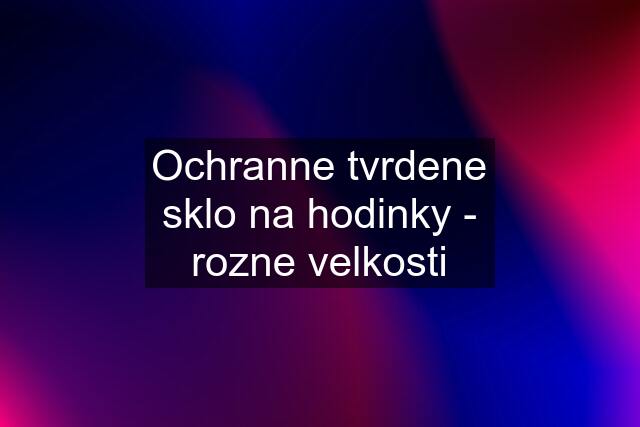 Ochranne tvrdene sklo na hodinky - rozne velkosti